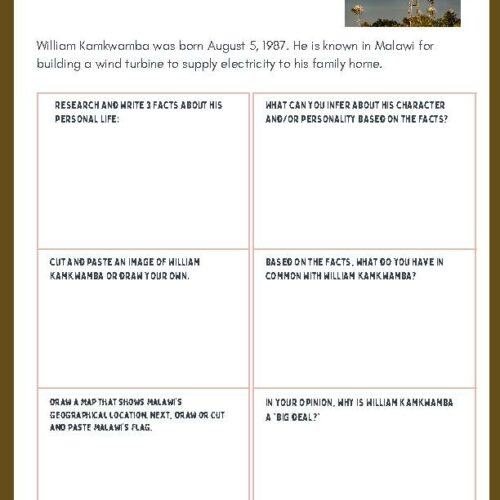 William Kamkwamba was born August 5, 1987. He is known in Malawi for building a wind turbine to supply electricity to his family home.

| RESEARCH AND WRITE 3 FACTS ABOUT HIS PERSONAL LIFE: | WHAT CAN YOU INFER ABOUT HIS CHARACTER AND/OR PERSONALITY BASED ON THE FACTS? |
|---|---|
| CUT AND PASTE AN IMAGE OF WILLIAM KAMKWAMBA OR DRAW YOUR OWN. | BASED ON THE FACTS, WHAT DO YOU HAVE IN COMMON WITH WILLIAM KAMKWAMBA? |
| DRAW A MAP THAT SHOWS MALAWI'S GEOGRAPHICAL LOCATION. NEXT, DRAW OR CUT AND PASTE MALAWI'S FLAG. | IN YOUR OPINION, WHY IS WILLIAM KAMKWAMBA A "BIG DEAL?" |